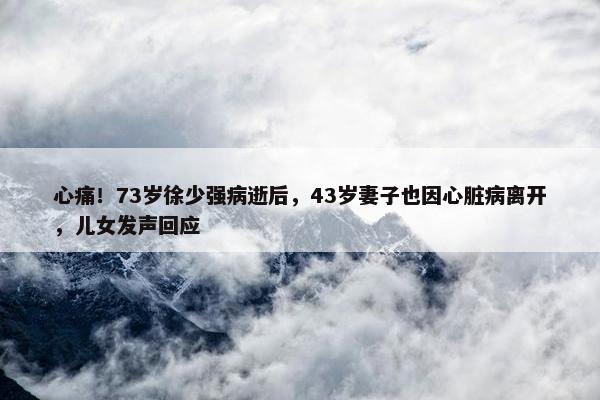 心痛！73岁徐少强病逝后，43岁妻子也因心脏病离开，儿女发声回应